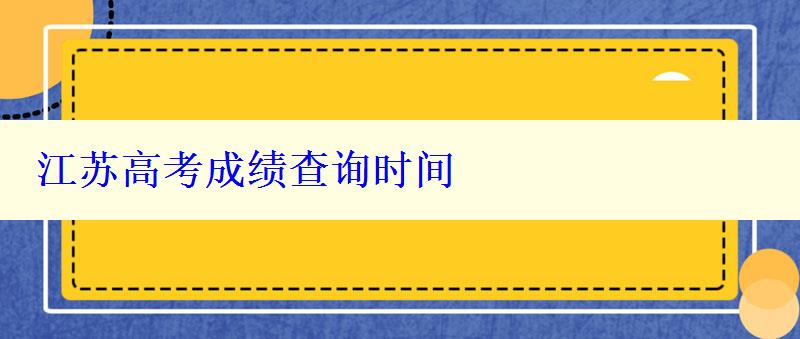 江苏高考成绩查询时间